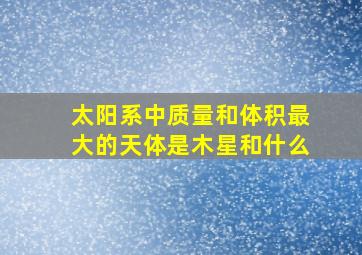 太阳系中质量和体积最大的天体是木星和什么